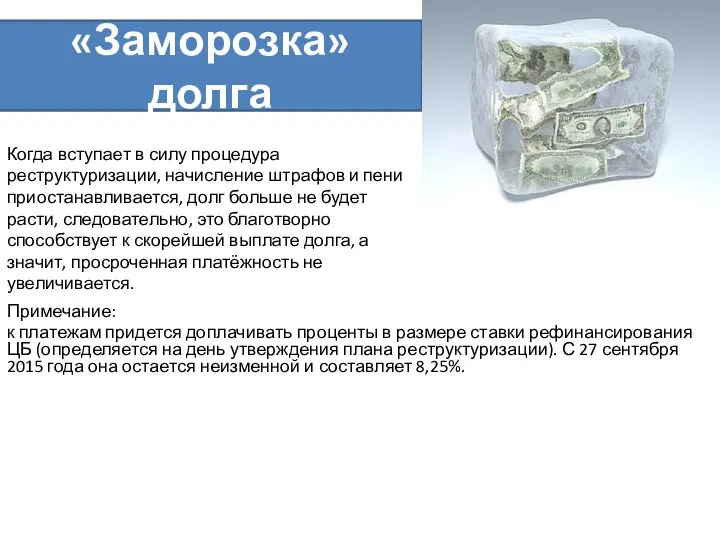 «Заморозка» долга

Когда вступает в силу процедура реструктуризации, начисление штрафов и пени приостанавливается, долг больше не будет расти, следовательно, это благотворно способствует к скорейшей выплате долга, а значит, просроченная платёжность не увеличивается.

Примечание:
к платежам придется доплачивать проценты в размере ставки рефинансирования ЦБ (определяется на день утверждения плана реструктуризации). С 27 сентября 2015 года она остается неизменной и составляет 8,25%.